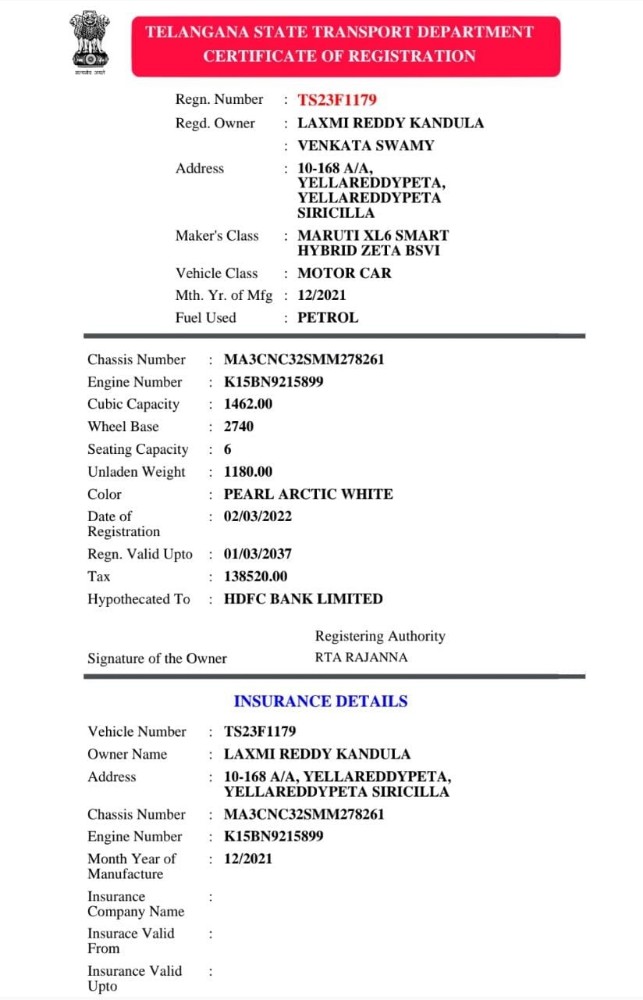 सत्यमेव जयते

TELANGANA STATE TRANSPORT DEPARTMENT
CERTIFICATE OF REGISTRATION

Regn. Number : TS23F1179
Regd. Owner : LAXMI REDDY KANDULA
: VENKATA SWAMY
Address : 10-168 A/A, YELLAREDDYPETA, YELLAREDDYPETA SIRICILLA
Maker's Class : MARUTI XL6 SMART HYBRID ZETA BSVI
Vehicle Class : MOTOR CAR
Mth. Yr. of Mfg : 12/2021
Fuel Used : PETROL

Chassis Number : MA3CNC32SMM278261
Engine Number : K15BN9215899
Cubic Capacity : 1462.00
Wheel Base : 2740
Seating Capacity : 6
Unladen Weight : 1180.00
Color : PEARL ARCTIC WHITE
Date of Registration : 02/03/2022
Regn. Valid Upto : 01/03/2037
Tax : 138520.00
Hypothecated To : HDFC BANK LIMITED

Registering Authority
Signature of the Owner RTA RAJANNA

INSURANCE DETAILS

Vehicle Number : TS23F1179
Owner Name : LAXMI REDDY KANDULA
Address : 10-168 A/A, YELLAREDDYPETA, YELLAREDDYPETA SIRICILLA
Chassis Number : MA3CNC32SMM278261
Engine Number : K15BN9215899
Month Year of Manufacture : 12/2021
Insurance Company Name :
Insurace Valid From :
Insurance Valid Upto :